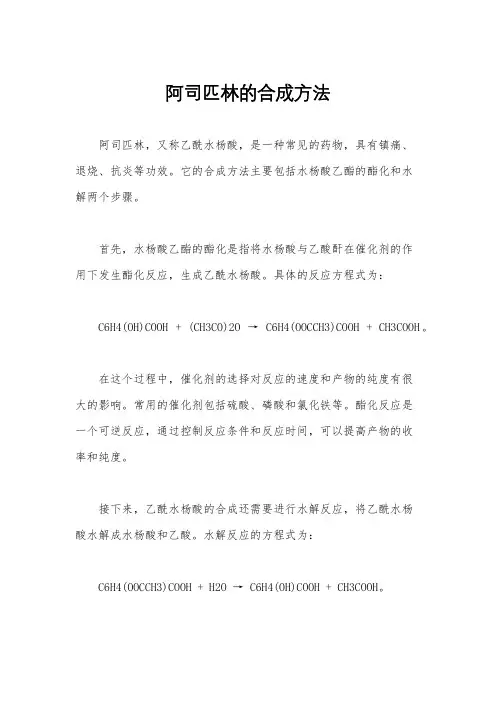 阿司匹林的合成方法

阿司匹林，又称乙酰水杨酸，是一种常见的药物，具有镇痛、退烧、抗炎等功效。它的合成方法主要包括水杨酸乙酯的酯化和水解两个步骤。

首先，水杨酸乙酯的酯化是指将水杨酸与乙酸酐在催化剂的作用下发生酯化反应，生成乙酰水杨酸。具体的反应方程式为：

C6H4(OH)COOH + (CH3CO)2O → C6H4(OOCCH3)COOH + CH3COOH。

在这个过程中，催化剂的选择对反应的速度和产物的纯度有很大的影响。常用的催化剂包括硫酸、磷酸和氯化铁等。酯化反应是一个可逆反应，通过控制反应条件和反应时间，可以提高产物的收率和纯度。

接下来，乙酰水杨酸的合成还需要进行水解反应，将乙酰水杨酸水解成水杨酸和乙酸。水解反应的方程式为：

C6H4(OOCCH3)COOH + H2O → C6H4(OH)COOH + CH3COOH。